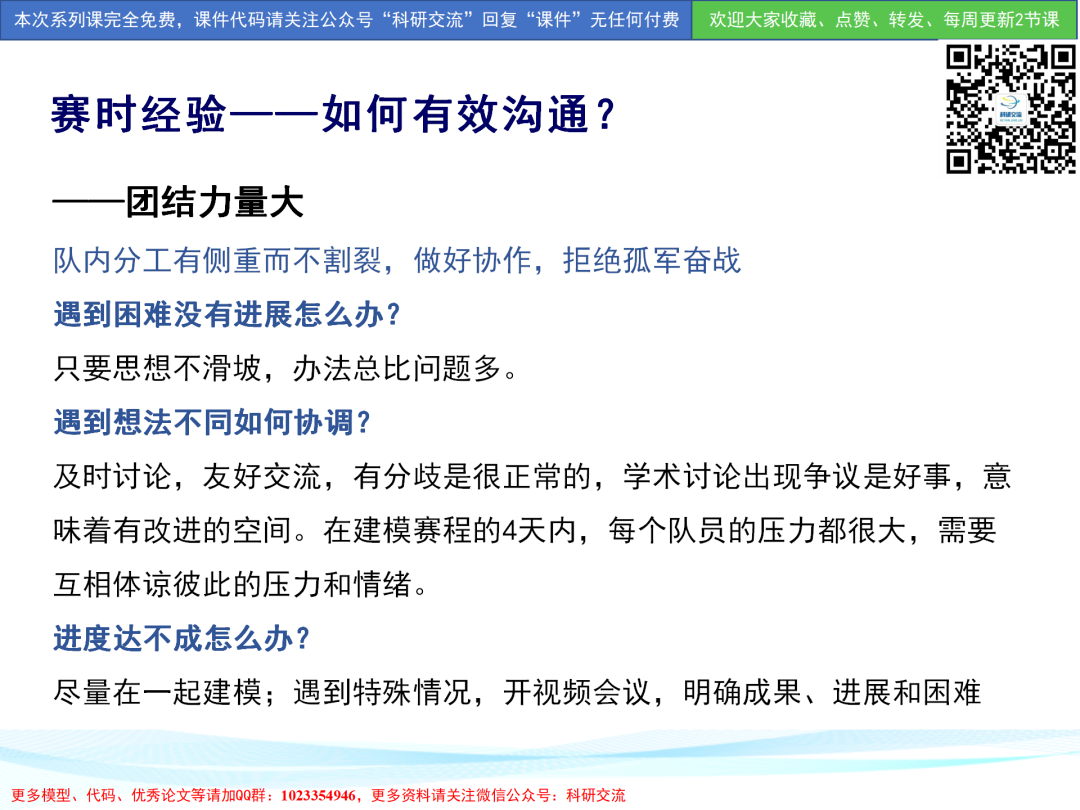 本次系列课完全免费，课件代码请关注公众号“科研交流”回复“课件”无任何付费

欢迎大家收藏、点赞、转发、每周更新2节课

赛时经验——如何有效沟通？

——团结力量大

队内分工有侧重而不割裂，做好协作，拒绝孤军奋战

遇到困难没有进展怎么办？

只要思想不滑坡，办法总比问题多。

遇到想法不同如何协调？

及时讨论，友好交流，有分歧是很正常的，学术讨论出现争议是好事，意味着有改进的空间。在建模赛程的4天内，每个队员的压力都很大，需要互相体谅彼此的压力和情绪。

进度达不成怎么办？

尽量在一起建模；遇到特殊情况，开视频会议，明确成果、进展和困难

更多模型、代码、优秀论文等请加QQ群：1023354946，更多资料请关注微信公众号：科研交流